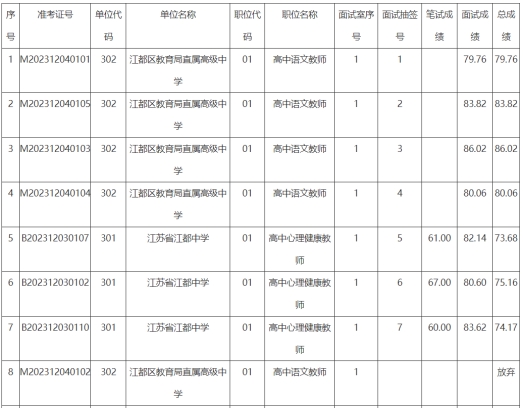 | 序号 | 准考证号 | 单位代码 | 单位名称 | 职位代码 | 职位名称 | 面试室序号 | 面试抽签号 | 笔试成绩 | 面试成绩 | 总成绩 |
|---|---|---|---|---|---|---|---|---|---|---|
| 1 | M202312040101 | 302 | 江都区教育局直属高级中学 | 01 | 高中语文教师 | 1 | 1 |  | 79.76 | 79.76 |
| 2 | M202312040105 | 302 | 江都区教育局直属高级中学 | 01 | 高中语文教师 | 1 | 2 |  | 83.82 | 83.82 |
| 3 | M202312040103 | 302 | 江都区教育局直属高级中学 | 01 | 高中语文教师 | 1 | 3 |  | 86.02 | 86.02 |
| 4 | M202312040104 | 302 | 江都区教育局直属高级中学 | 01 | 高中语文教师 | 1 | 4 |  | 80.06 | 80.06 |
| 5 | B202312030107 | 301 | 江苏省江都中学 | 01 | 高中心理健康教师 | 1 | 5 | 61.00 | 82.14 | 73.68 |
| 6 | B202312030102 | 301 | 江苏省江都中学 | 01 | 高中心理健康教师 | 1 | 6 | 67.00 | 80.60 | 75.16 |
| 7 | B202312030110 | 301 | 江苏省江都中学 | 01 | 高中心理健康教师 | 1 | 7 | 60.00 | 83.62 | 74.17 |
| 8 | M202312040102 | 302 | 江都区教育局直属高级中学 | 01 | 高中语文教师 | 1 |  |  |  | 放弃 |